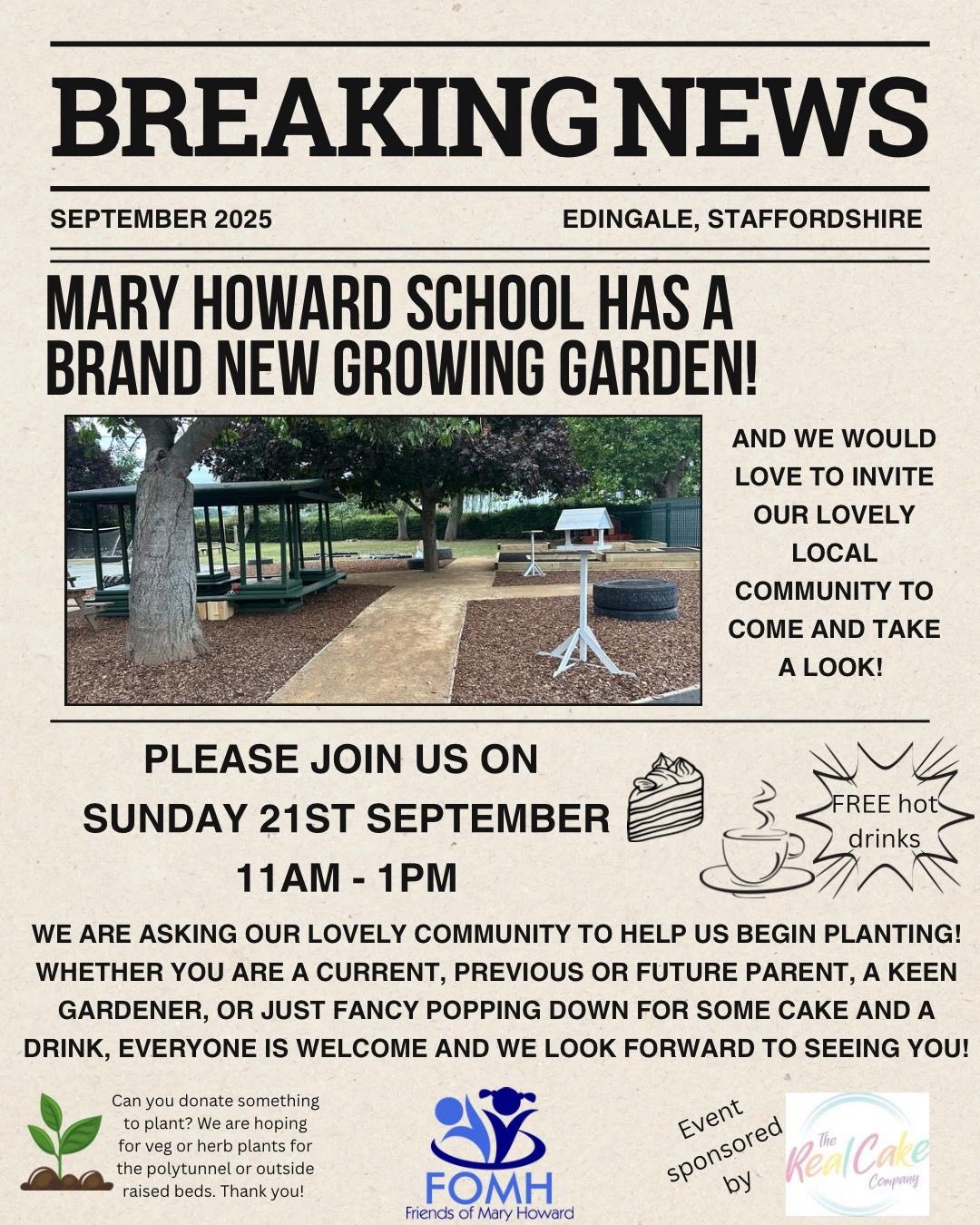 BREAKING NEWS

SEPTEMBER 2025

EDINGALE, STAFFORDSHIRE

MARY HOWARD SCHOOL HAS A BRAND NEW GROWING GARDEN!

AND WE WOULD LOVE TO INVITE OUR LOVELY LOCAL COMMUNITY TO COME AND TAKE A LOOK!

PLEASE JOIN US ON SUNDAY 21ST SEPTEMBER 11AM - 1PM

FREE hot drinks

WE ARE ASKING OUR LOVELY COMMUNITY TO HELP US BEGIN PLANTING! WHETHER YOU ARE A CURRENT, PREVIOUS OR FUTURE PARENT, A KEEN GARDENER, OR JUST FANCY POPPING DOWN FOR SOME CAKE AND A DRINK, EVERYONE IS WELCOME AND WE LOOK FORWARD TO SEEING YOU!

Can you donate something to plant? We are hoping for veg or herb plants for the polytunnel or outside raised beds. Thank you!

FOMH
Friends of Mary Howard

Event sponsored by

The Real Cake Company